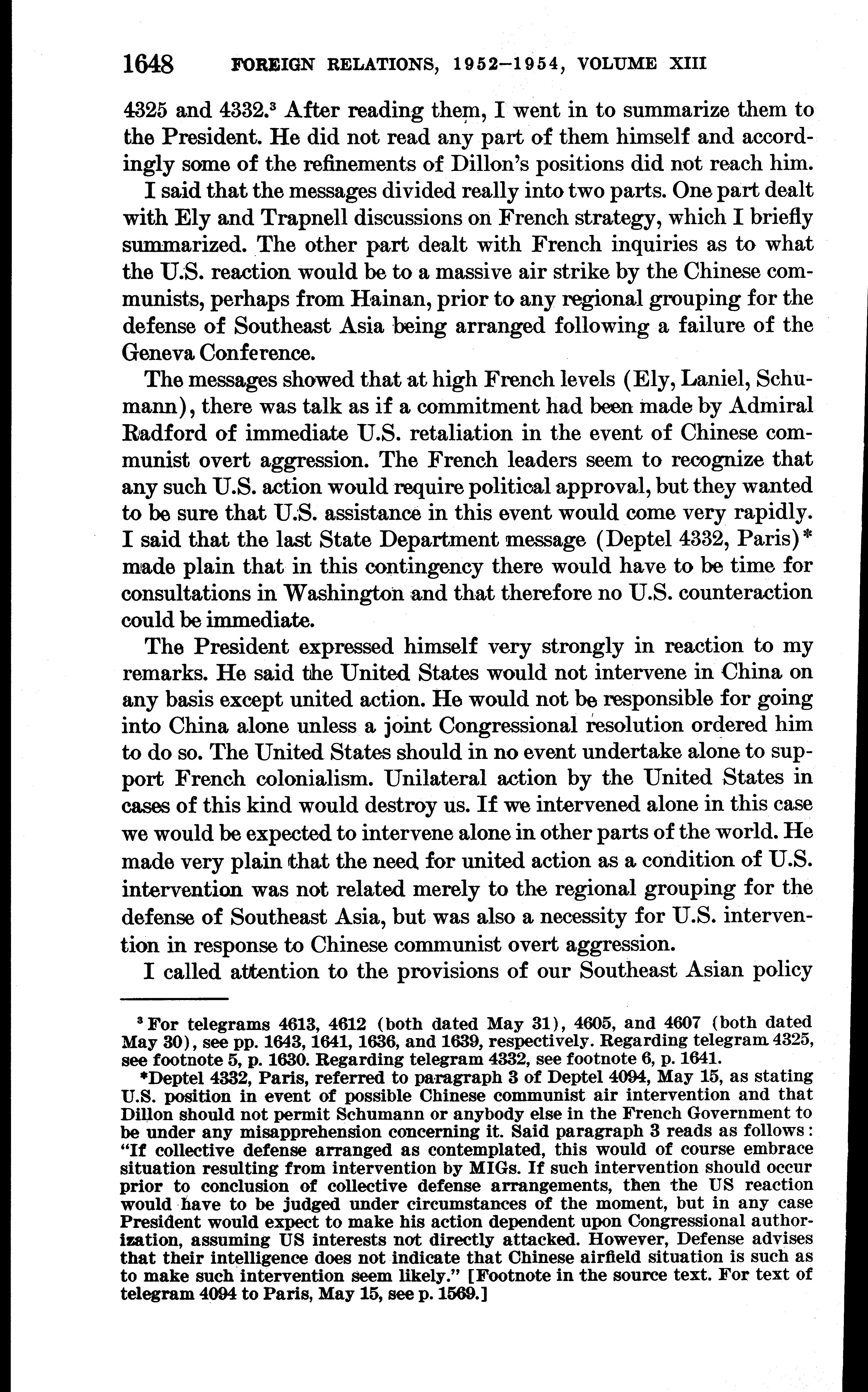 1648 FOREIGN RELATIONS, 1952–1954, VOLUME XIII

4325 and 4332.$^3$ After reading them, I went in to summarize them to the President. He did not read any part of them himself and accordingly some of the refinements of Dillon's positions did not reach him.

I said that the messages divided really into two parts. One part dealt with Ely and Trapnell discussions on French strategy, which I briefly summarized. The other part dealt with French inquiries as to what the U.S. reaction would be to a massive air strike by the Chinese communists, perhaps from Hainan, prior to any regional grouping for the defense of Southeast Asia being arranged following a failure of the Geneva Conference.

The messages showed that at high French levels (Ely, Laniel, Schumann), there was talk as if a commitment had been made by Admiral Radford of immediate U.S. retaliation in the event of Chinese communist overt aggression. The French leaders seem to recognize that any such U.S. action would require political approval, but they wanted to be sure that U.S. assistance in this event would come very rapidly. I said that the last State Department message (Deptel 4332, Paris)* made plain that in this contingency there would have to be time for consultations in Washington and that therefore no U.S. counteraction could be immediate.

The President expressed himself very strongly in reaction to my remarks. He said the United States would not intervene in China on any basis except united action. He would not be responsible for going into China alone unless a joint Congressional resolution ordered him to do so. The United States should in no event undertake alone to support French colonialism. Unilateral action by the United States in cases of this kind would destroy us. If we intervened alone in this case we would be expected to intervene alone in other parts of the world. He made very plain that the need for united action as a condition of U.S. intervention was not related merely to the regional grouping for the defense of Southeast Asia, but was also a necessity for U.S. intervention in response to Chinese communist overt aggression.

I called attention to the provisions of our Southeast Asian policy

$^3$ For telegrams 4613, 4612 (both dated May 31), 4605, and 4607 (both dated May 30), see pp. 1643, 1641, 1636, and 1639, respectively. Regarding telegram 4325, see footnote 5, p. 1630. Regarding telegram 4332, see footnote 6, p. 1641.

*Deptel 4332, Paris, referred to paragraph 3 of Deptel 4094, May 15, as stating U.S. position in event of possible Chinese communist air intervention and that Dillon should not permit Schumann or anybody else in the French Government to be under any misapprehension concerning it. Said paragraph 3 reads as follows: "If collective defense arranged as contemplated, this would of course embrace situation resulting from intervention by MIGs. If such intervention should occur prior to conclusion of collective defense arrangements, then the US reaction would have to be judged under circumstances of the moment, but in any case President would expect to make his action dependent upon Congressional authorization, assuming US interests not directly attacked. However, Defense advises that their intelligence does not indicate that Chinese airfield situation is such as to make such intervention seem likely." [Footnote in the source text. For text of telegram 4094 to Paris, May 15, see p. 1569.]